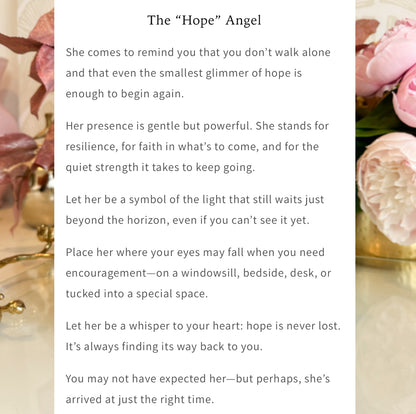 The “Hope” Angel

She comes to remind you that you don’t walk alone and that even the smallest glimmer of hope is enough to begin again.

Her presence is gentle but powerful. She stands for resilience, for faith in what’s to come, and for the quiet strength it takes to keep going.

Let her be a symbol of the light that still waits just beyond the horizon, even if you can’t see it yet.

Place her where your eyes may fall when you need encouragement—on a windowsill, bedside, desk, or tucked into a special space.

Let her be a whisper to your heart: hope is never lost. It’s always finding its way back to you.

You may not have expected her—but perhaps, she’s arrived at just the right time.